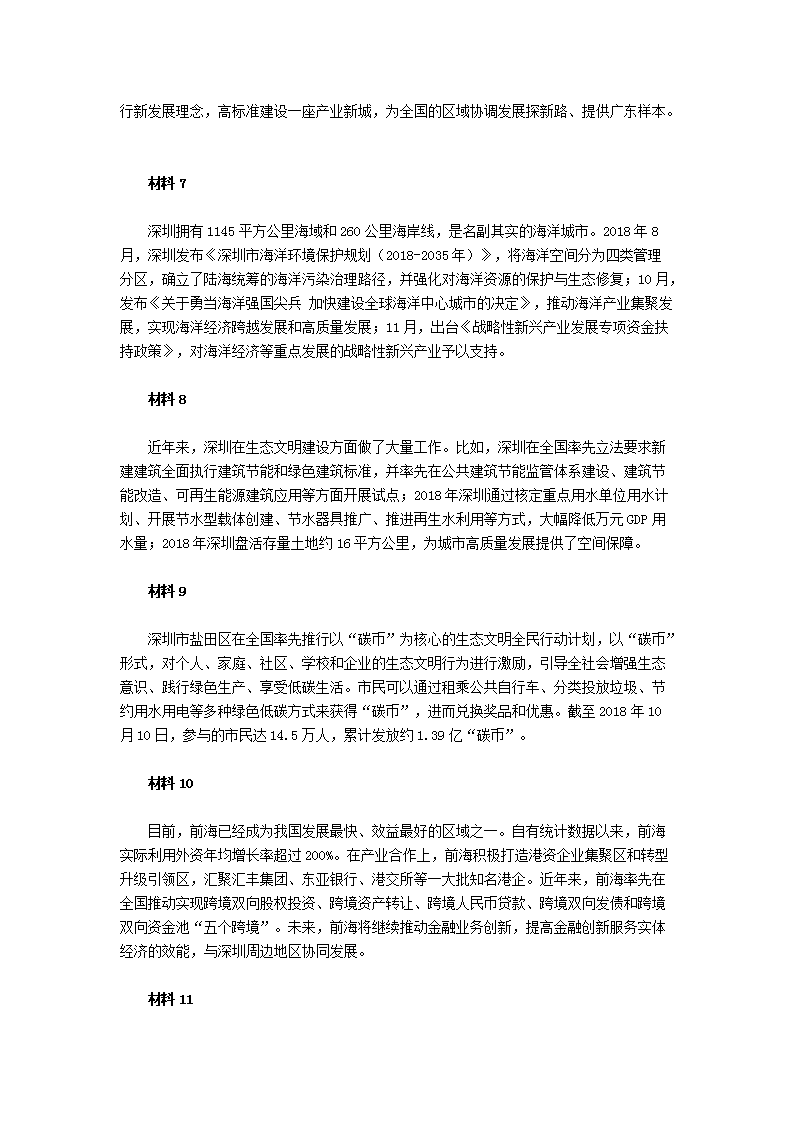 行新发展理念，高标准建设一座产业新城，为全国的区域协调发展探新路、提供广东样本。

材料 7

深圳拥有 1145 平方公里海域和 260 公里海岸线，是名副其实的海洋城市。2018 年 8 月，深圳发布《深圳市海洋环境保护规划（2018-2035 年）》，将海洋空间分为四类管理分区，确立了陆海统筹的海洋污染治理路径，并强化对海洋资源的保护与生态修复；10 月，发布《关于勇当海洋强国尖兵 加快建设全球海洋中心城市的决定》，推动海洋产业集聚发展，实现海洋经济跨越发展和高质量发展；11 月，出台《战略性新兴产业发展专项资金扶持政策》，对海洋经济等重点发展的战略性新兴产业予以支持。

材料 8

近年来，深圳在生态文明建设方面做了大量工作。比如，深圳在全国率先立法要求新建建筑全面执行建筑节能和绿色建筑标准，并率先在公共建筑节能监管体系建设、建筑节能改造、可再生能源建筑应用等方面开展试点；2018 年深圳通过核定重点用水单位用水计划、开展节水型载体创建、节水器具推广、推进再生水利用等方式，大幅降低万元 GDP 用水量；2018 年深圳盘活存量土地约 16 平方公里，为城市高质量发展提供了空间保障。

材料 9

深圳市盐田区在全国率先推行以“碳币”为核心的生态文明全民行动计划，以“碳币”形式，对个人、家庭、社区、学校和企业的生态文明行为进行激励，引导全社会增强生态意识、践行绿色生产、享受低碳生活。市民可以通过租乘公共自行车、分类投放垃圾、节约用水用电等多种绿色低碳方式来获得“碳币”，进而兑换奖品和优惠。截至 2018 年 10 月 10 日，参与的市民达 14.5 万人，累计发放约 1.39 亿“碳币”。

材料 10

目前，前海已经成为我国发展最快、效益最好的区域之一。自有统计数据以来，前海实际利用外资年均增长率超过 200%。在产业合作上，前海积极打造港资企业集聚区和转型升级引领区，汇聚汇丰集团、东亚银行、港交所等一大批知名港企。近年来，前海率先在全国推动实现跨境双向股权投资、跨境资产转让、跨境人民币贷款、跨境双向发债和跨境双向资金池“五个跨境”。未来，前海将继续推动金融业务创新，提高金融创新服务实体经济的效能，与深圳周边地区协同发展。

材料 11